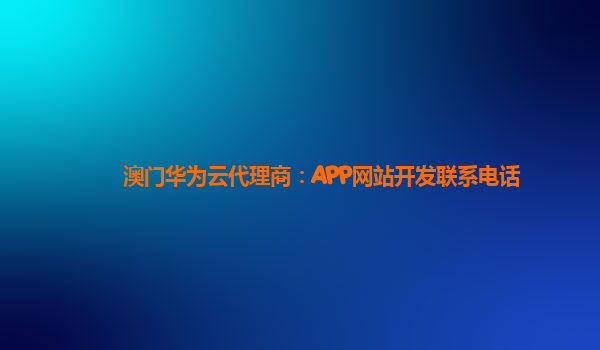 澳门华为云代理商：APP网站开发联系电话